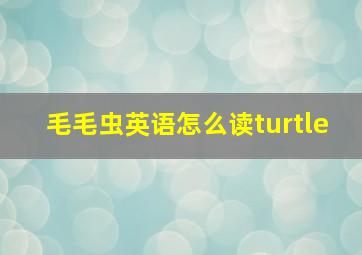 毛毛虫英语怎么读turtle